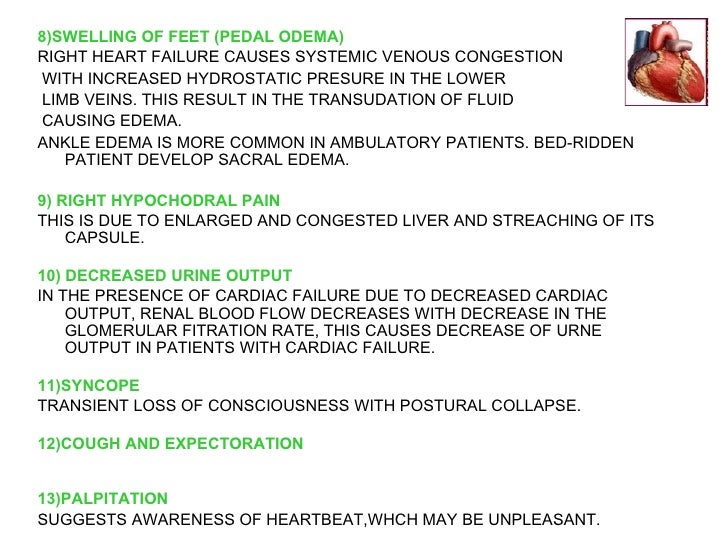 8)SWELLING OF FEET (PEDAL ODEMA)
RIGHT HEART FAILURE CAUSES SYSTEMIC VENOUS CONGESTION WITH INCREASED HYDROSTATIC PRESURE IN THE LOWER LIMB VEINS. THIS RESULT IN THE TRANSUDATION OF FLUID CAUSING EDEMA.
ANKLE EDEMA IS MORE COMMON IN AMBULATORY PATIENTS. BED-RIDDEN PATIENT DEVELOP SACRAL EDEMA.

9) RIGHT HYPOCHODRAL PAIN
THIS IS DUE TO ENLARGED AND CONGESTED LIVER AND STREACHING OF ITS CAPSULE.

10) DECREASED URINE OUTPUT
IN THE PRESENCE OF CARDIAC FAILURE DUE TO DECREASED CARDIAC OUTPUT, RENAL BLOOD FLOW DECREASES WITH DECREASE IN THE GLOMERULAR FITRATION RATE, THIS CAUSES DECREASE OF URNE OUTPUT IN PATIENTS WITH CARDIAC FAILURE.

11)SYNCOPE
TRANSIENT LOSS OF CONSCIOUSNESS WITH POSTURAL COLLAPSE.

12)COUGH AND EXPECTORATION

13)PALPITATION
SUGGESTS AWARENESS OF HEARTBEAT,WHCH MAY BE UNPLEASANT.